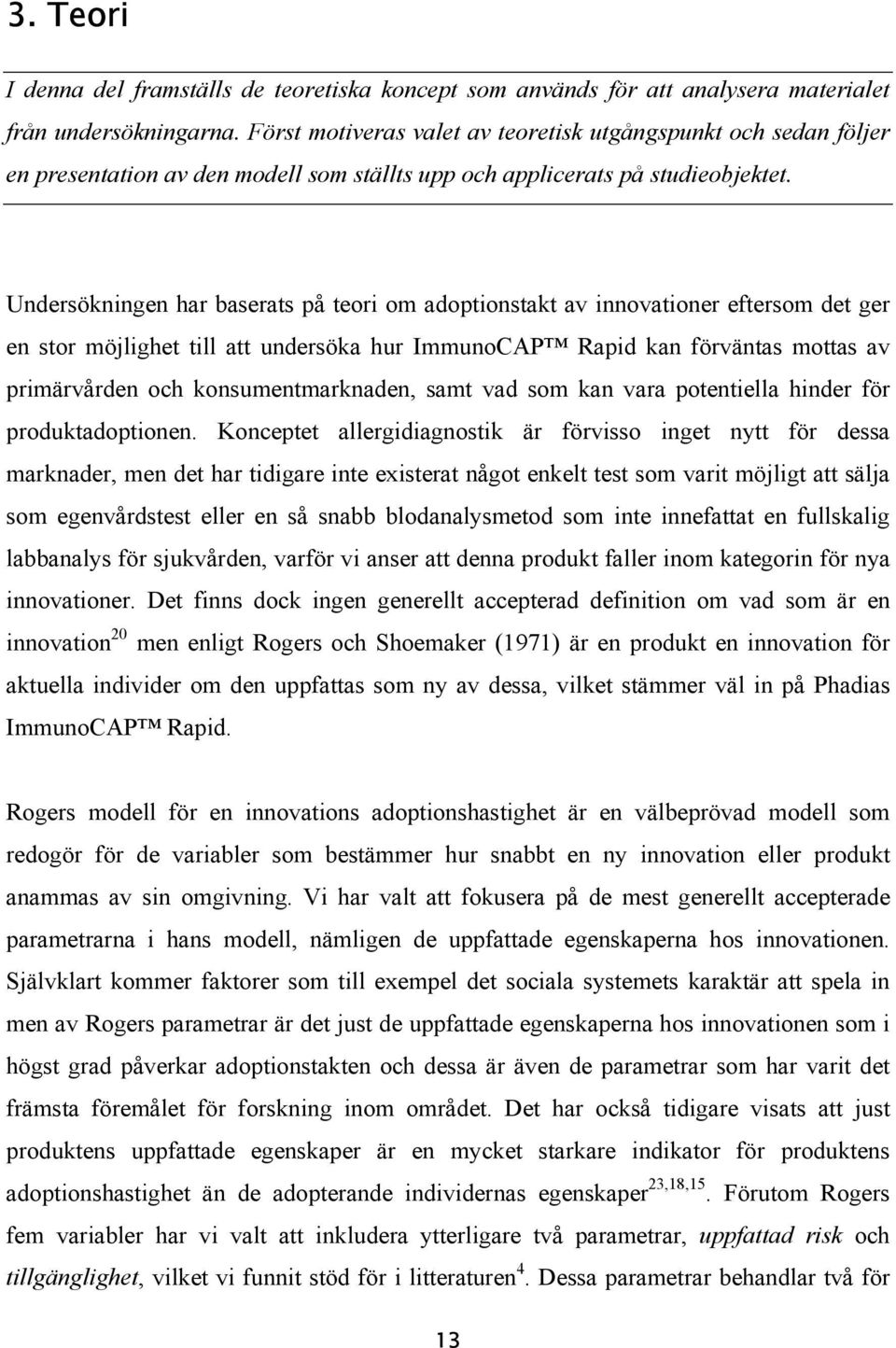 3. Teori

I denna del framställs de teoretiska koncept som används för att analysera materialet från undersökningarna. Först motiveras valet av teoretisk utgångspunkt och sedan följer en presentation av den modell som ställts upp och applicerats på studieobjektet.

Undersökningen har baserats på teori om adoptionstakt av innovationer eftersom det ger en stor möjlighet till att undersöka hur ImmunoCAP™ Rapid kan förväntas mottas av primärvården och konsumentmarknaden, samt vad som kan vara potentiella hinder för produktadoptionen. Konceptet allergidiagnostik är förvisso inget nytt för dessa marknader, men det har tidigare inte existerat något enkelt test som varit möjligt att sälja som egenvårdstest eller en så snabb blodanalysmetod som inte innefattat en fullskalig labbanalys för sjukvården, varför vi anser att denna produkt faller inom kategorin för nya innovationer. Det finns dock ingen generellt accepterad definition om vad som är en innovation$^{20}$ men enligt Rogers och Shoemaker (1971) är en produkt en innovation för aktuella individer om den uppfattas som ny av dessa, vilket stämmer väl in på Phadias ImmunoCAP™ Rapid.

Rogers modell för en innovations adoptionshastighet är en välbeprövad modell som redogör för de variabler som bestämmer hur snabbt en ny innovation eller produkt anammas av sin omgivning. Vi har valt att fokusera på de mest generellt accepterade parametrarna i hans modell, nämligen de uppfattade egenskaperna hos innovationen. Självklart kommer faktorer som till exempel det sociala systemets karaktär att spela in men av Rogers parametrar är det just de uppfattade egenskaperna hos innovationen som i högst grad påverkar adoptionstakten och dessa är även de parametrar som har varit det främsta föremålet för forskning inom området. Det har också tidigare visats att just produktens uppfattade egenskaper är en mycket starkare indikator för produktens adoptionshastighet än de adopterande individernas egenskaper$^{23,18,15}$. Förutom Rogers fem variabler har vi valt att inkludera ytterligare två parametrar, uppfattad risk och tillgänglighet, vilket vi funnit stöd för i litteraturen$^{4}$. Dessa parametrar behandlar två för

13